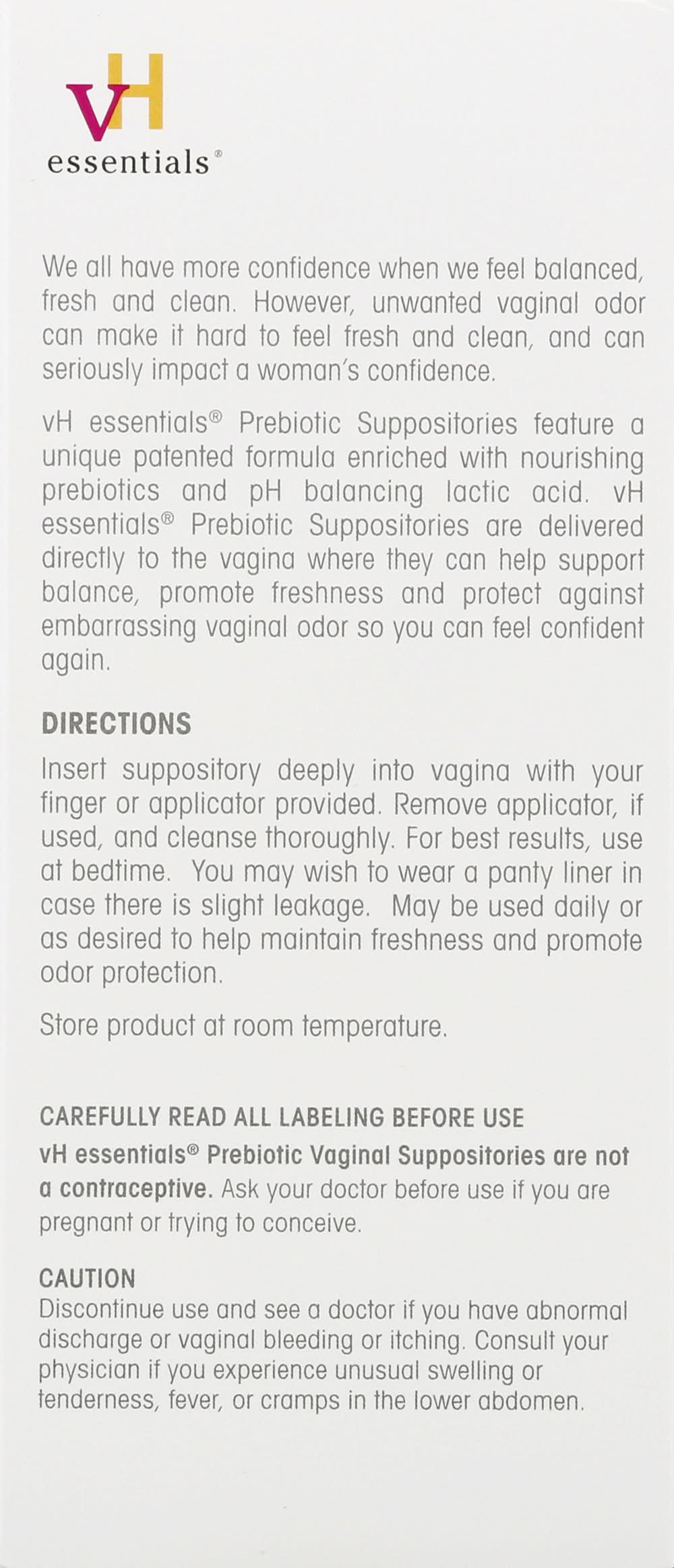 vH
essentials®

We all have more confidence when we feel balanced, fresh and clean. However, unwanted vaginal odor can make it hard to feel fresh and clean, and can seriously impact a woman's confidence.

vH essentials® Prebiotic Suppositories feature a unique patented formula enriched with nourishing prebiotics and pH balancing lactic acid. vH essentials® Prebiotic Suppositories are delivered directly to the vagina where they can help support balance, promote freshness and protect against embarrassing vaginal odor so you can feel confident again.

DIRECTIONS

Insert suppository deeply into vagina with your finger or applicator provided. Remove applicator, if used, and cleanse thoroughly. For best results, use at bedtime. You may wish to wear a panty liner in case there is slight leakage. May be used daily or as desired to help maintain freshness and promote odor protection.

Store product at room temperature.

CAREFULLY READ ALL LABELING BEFORE USE

vH essentials® Prebiotic Vaginal Suppositories are not a contraceptive. Ask your doctor before use if you are pregnant or trying to conceive.

CAUTION

Discontinue use and see a doctor if you have abnormal discharge or vaginal bleeding or itching. Consult your physician if you experience unusual swelling or tenderness, fever, or cramps in the lower abdomen.